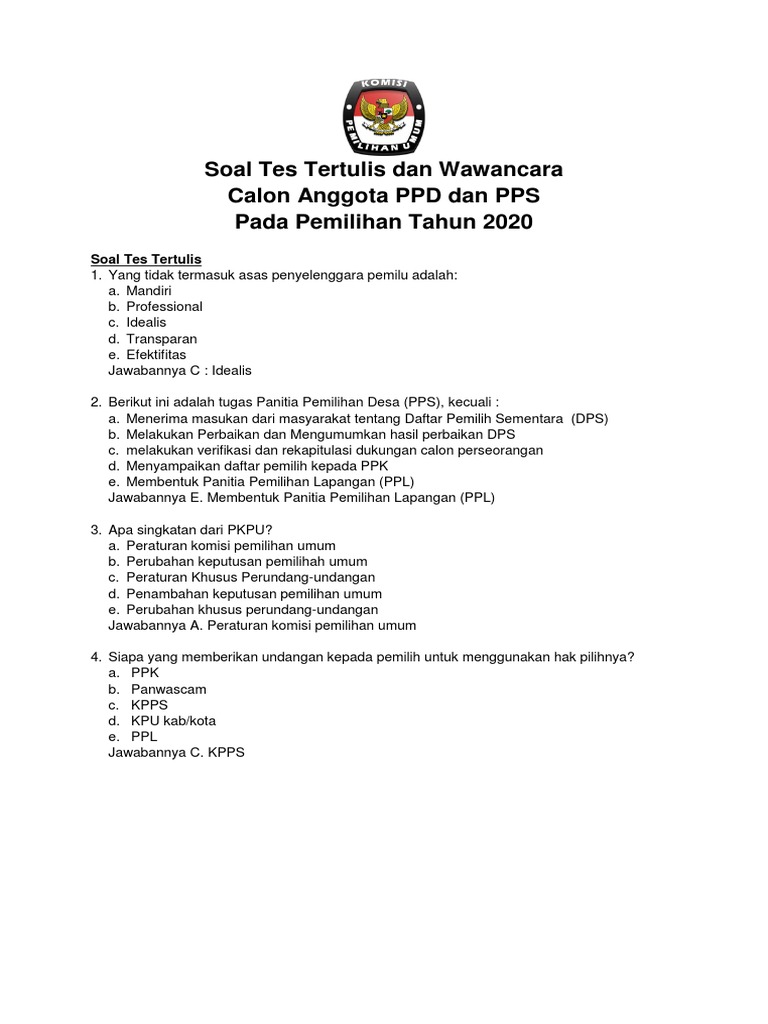 KOMISI PEMILIHAN UMUM

Soal Tes Tertulis dan Wawancara
Calon Anggota PPD dan PPS
Pada Pemilihan Tahun 2020

Soal Tes Tertulis
1. Yang tidak termasuk asas penyelenggara pemilu adalah:
a. Mandiri
b. Professional
c. Idealis
d. Transparan
e. Efektifitas
Jawabannya C : Idealis

2. Berikut ini adalah tugas Panitia Pemilihan Desa (PPS), kecuali :
a. Menerima masukan dari masyarakat tentang Daftar Pemilih Sementara (DPS)
b. Melakukan Perbaikan dan Mengumumkan hasil perbaikan DPS
c. melakukan verifikasi dan rekapitulasi dukungan calon perseorangan
d. Menyampaikan daftar pemilih kepada PPK
e. Membentuk Panitia Pemilihan Lapangan (PPL)
Jawabannya E. Membentuk Panitia Pemilihan Lapangan (PPL)

3. Apa singkatan dari PKPU?
a. Peraturan komisi pemilihan umum
b. Perubahan keputusan pemilihah umum
c. Peraturan Khusus Perundang-undangan
d. Penambahan keputusan pemilihan umum
e. Perubahan khusus perundang-undangan
Jawabannya A. Peraturan komisi pemilihan umum

4. Siapa yang memberikan undangan kepada pemilih untuk menggunakan hak pilihnya?
a. PPK
b. Panwascam
c. KPPS
d. KPU kab/kota
e. PPL
Jawabannya C. KPPS